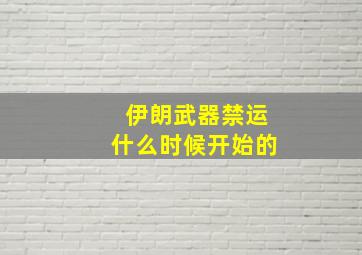 伊朗武器禁运
什么时候开始的